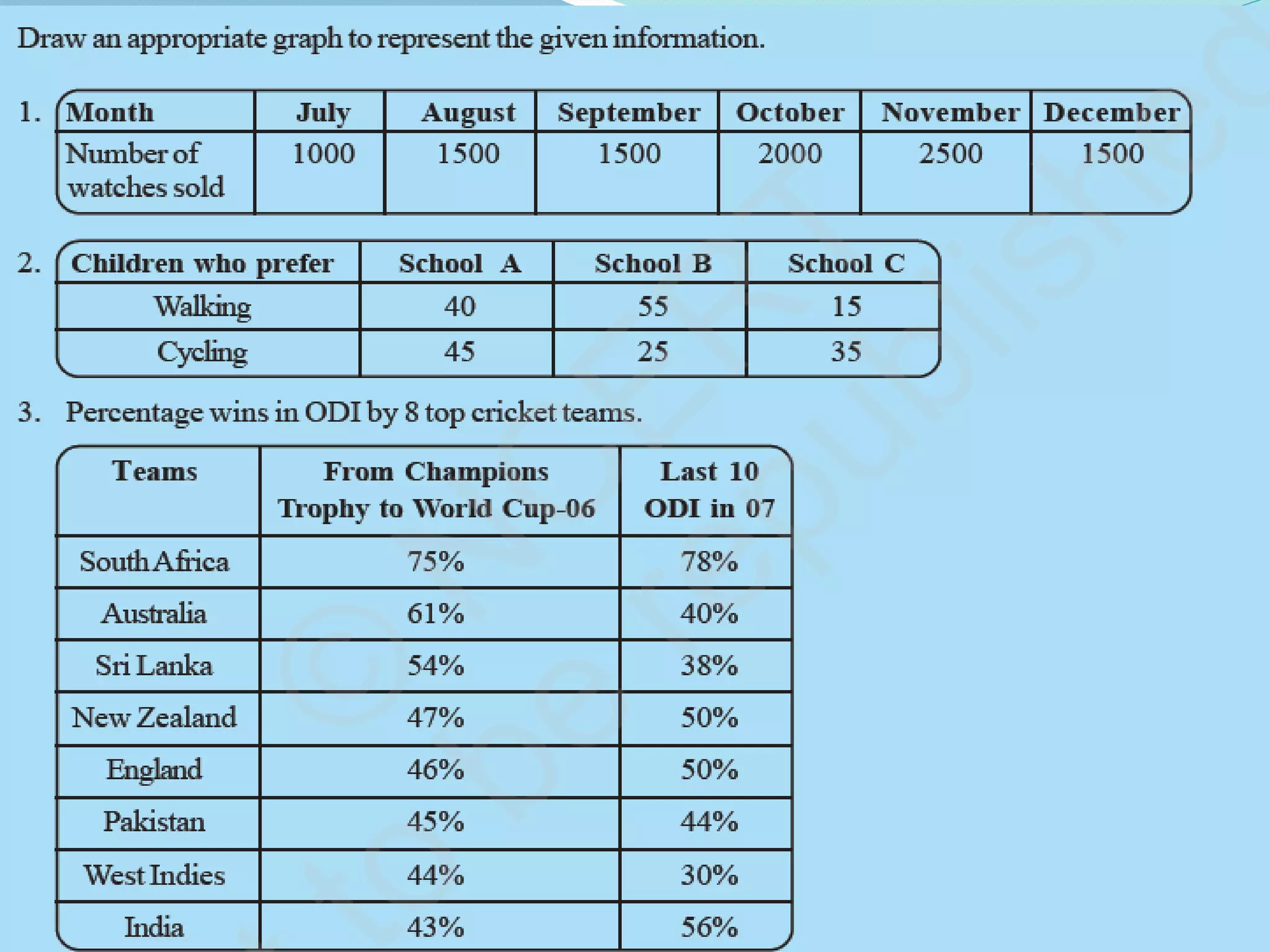 Draw an appropriate graph to represent the given information.

1.
| Month | July | August | September | October | November | December |
|---|---|---|---|---|---|---|
| Number of watches sold | 1000 | 1500 | 1500 | 2000 | 2500 | 1500 |

2.
| Children who prefer | School A | School B | School C |
|---|---|---|---|
| Walking | 40 | 55 | 15 |
| Cycling | 45 | 25 | 35 |

3. Percentage wins in ODI by 8 top cricket teams.

| Teams | From Champions Trophy to World Cup-06 | Last 10 ODI in 07 |
|---|---|---|
| South Africa | 75% | 78% |
| Australia | 61% | 40% |
| Sri Lanka | 54% | 38% |
| New Zealand | 47% | 50% |
| England | 46% | 50% |
| Pakistan | 45% | 44% |
| West Indies | 44% | 30% |
| India | 43% | 56% |

© NCERT not to be republished